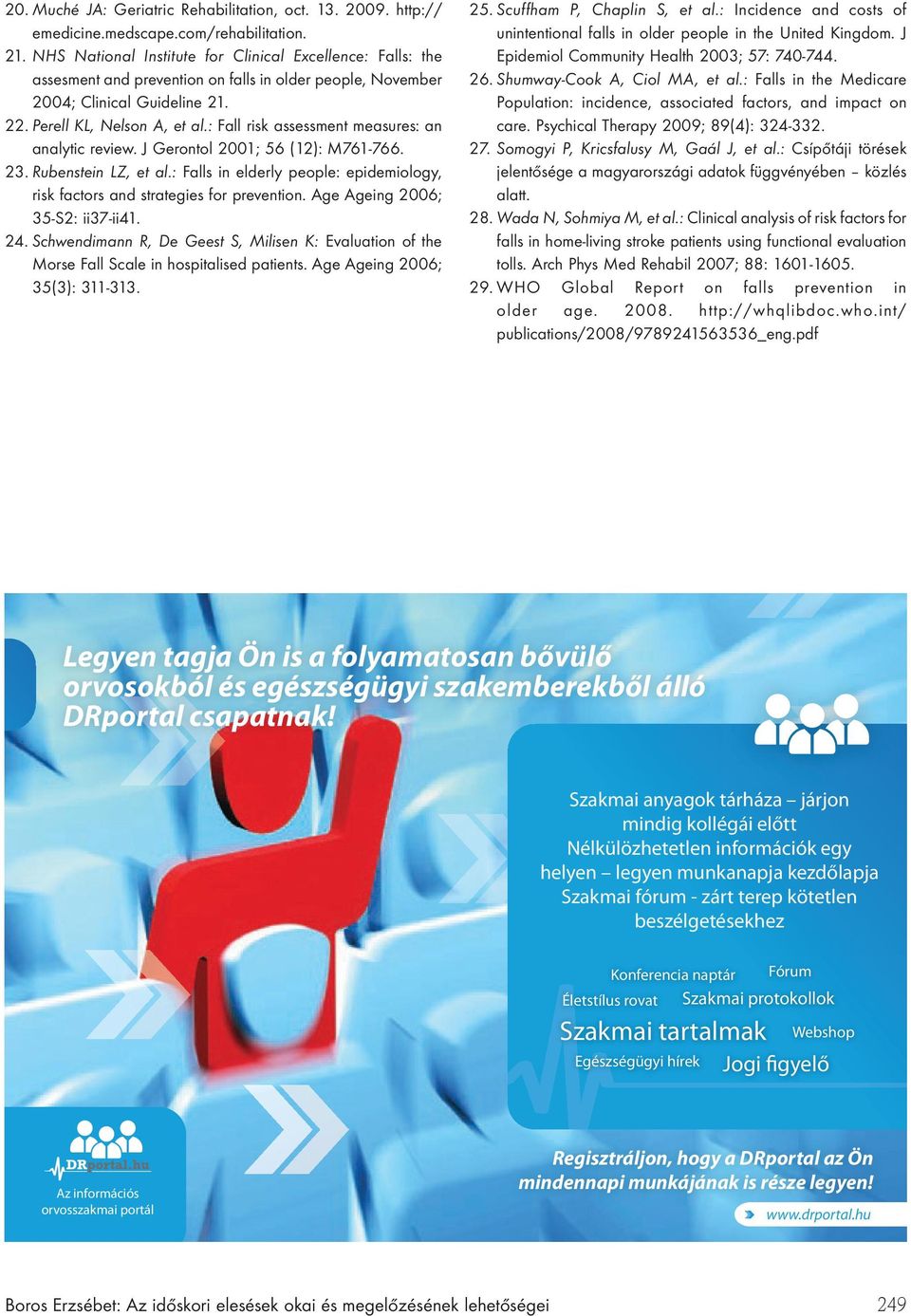 20. Muché JA: Geriatric Rehabilitation, oct. 13. 2009. http://emedicine.medscape.com/rehabilitation.

21. NHS National Institute for Clinical Excellence: Falls: the assesment and prevention on falls in older people, November 2004; Clinical Guideline 21.

22. Perell KL, Nelson A, et al.: Fall risk assessment measures: an analytic review. J Gerontol 2001; 56 (12): M761-766.

23. Rubenstein LZ, et al.: Falls in elderly people: epidemiology, risk factors and strategies for prevention. Age Ageing 2006; 35-S2: ii37-ii41.

24. Schwendimann R, De Geest S, Milisen K: Evaluation of the Morse Fall Scale in hospitalised patients. Age Ageing 2006; 35(3): 311-313.

25. Scuffham P, Chaplin S, et al.: Incidence and costs of unintentional falls in older people in the United Kingdom. J Epidemiol Community Health 2003; 57: 740-744.

26. Shumway-Cook A, Ciol MA, et al.: Falls in the Medicare Population: incidence, associated factors, and impact on care. Psychical Therapy 2009; 89(4): 324-332.

27. Somogyi P, Kricsfalusy M, Gaál J, et al.: Csípőtáji törések jelentősége a magyarországi adatok függvényében – közlés alatt.

28. Wada N, Sohmiya M, et al.: Clinical analysis of risk factors for falls in home-living stroke patients using functional evaluation tolls. Arch Phys Med Rehabil 2007; 88: 1601-1605.

29. WHO Global Report on falls prevention in older age. 2008. http://whqlibdoc.who.int/publications/2008/9789241563536_eng.pdf

Legyen tagja Ön is a folyamatosan bővülő orvosokból és egészségügyi szakemberekből álló DRportal csapatnak!

Szakmai anyagok tárháza – járjon mindig kollégái előtt
Nélkülözhetetlen információk egy helyen – legyen munkanapja kezdőlapja
Szakmai fórum - zárt terep kötetlen beszélgetésekhez

Konferencia naptár Fórum
Életstílus rovat Szakmai protokollok
Szakmai tartalmak Webshop
Egészségügyi hírek Jogi figyelő

DRportal.hu
Az információs orvosszakmai portál

Regisztráljon, hogy a DRportal az Ön mindennapi munkájának is része legyen!
www.drportal.hu

Boros Erzsébet: Az időskori elesések okai és megelőzésének lehetőségei 249